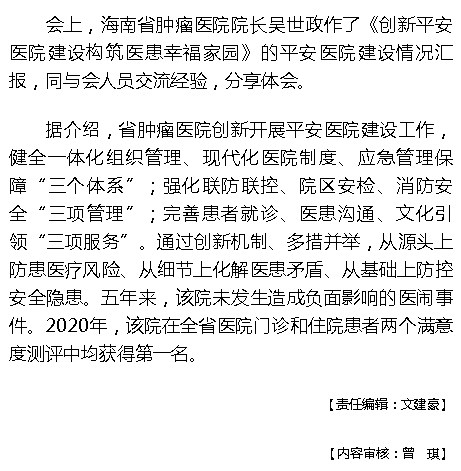 会上，海南省肿瘤医院院长吴世政作了《创新平安医院建设构筑医患幸福家园》的平安医院建设情况汇报，同与会人员交流经验，分享体会。

据介绍，省肿瘤医院创新开展平安医院建设工作，健全一体化组织管理、现代化医院制度、应急管理保障“三个体系”；强化联防联控、院区安检、消防安全“三项管理”；完善患者就诊、医患沟通、文化引领“三项服务”。通过创新机制、多措并举，从源头上防患医疗风险、从细节上化解医患矛盾、从基础上防控安全隐患。五年来，该院未发生造成负面影响的医闹事件。2020年，该院在全省医院门诊和住院患者两个满意度测评中均获得第一名。

【责任编辑：文建豪】

【内容审核：曾 琪】